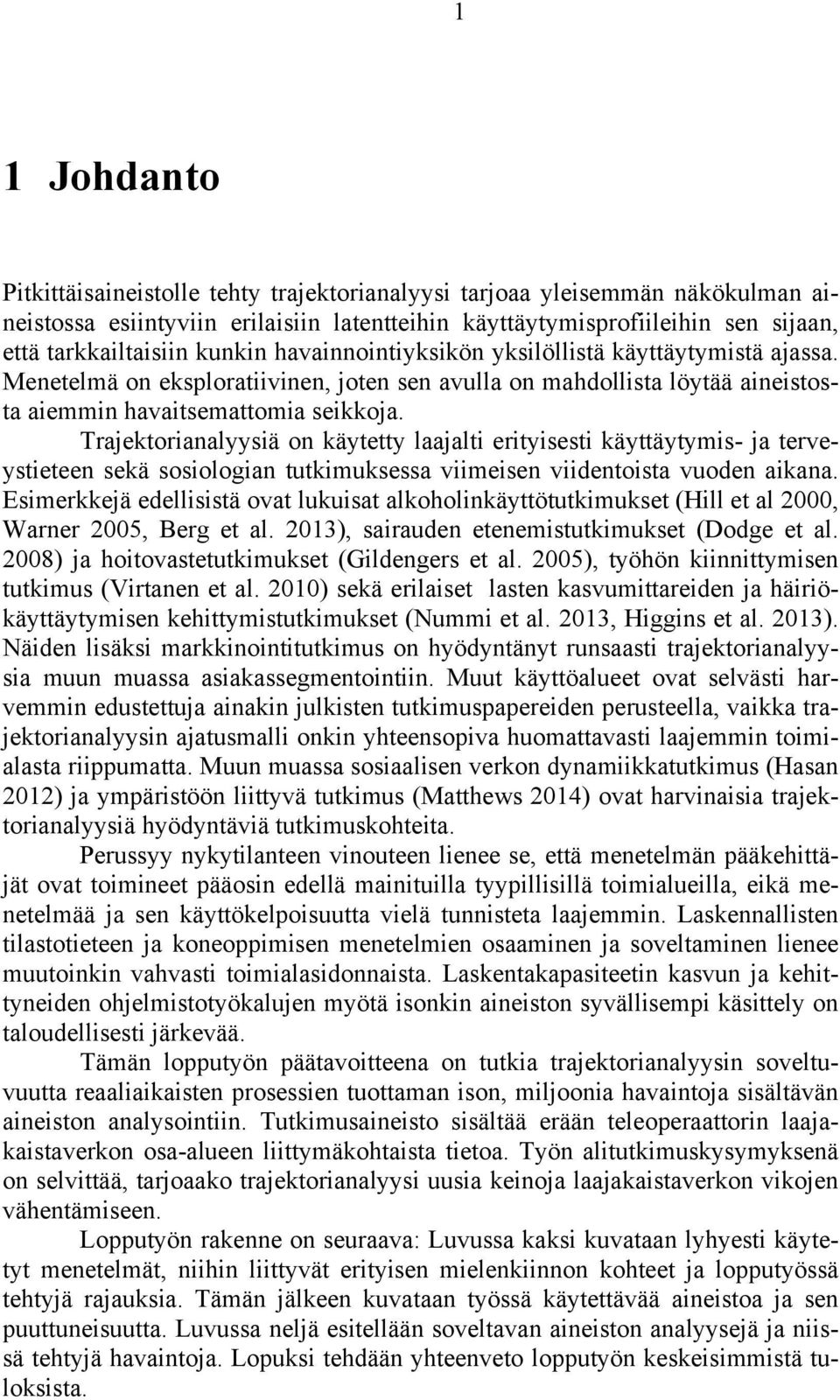 1

1 Johdanto

Pitkittäisaineistolle tehty trajektorianalyysi tarjoaa yleisemmän näkökulman aineistossa esiintyviin erilaisiin latentteihin käyttäytymisprofiileihin sen sijaan, että tarkkailtaisiin kunkin havainnointiyksikön yksilöllistä käyttäytymistä ajassa. Menetelmä on eksploratiivinen, joten sen avulla on mahdollista löytää aineistosta aiemmin havaitsemattomia seikkoja.

Trajektorianalyysiä on käytetty laajalti erityisesti käyttäytymis- ja terveystieteen sekä sosiologian tutkimuksessa viimeisen viidentoista vuoden aikana. Esimerkkejä edellisistä ovat lukuisat alkoholinkäyttötutkimukset (Hill et al 2000, Warner 2005, Berg et al. 2013), sairauden etenemistutkimukset (Dodge et al. 2008) ja hoitovastetutkimukset (Gildengers et al. 2005), työhön kiinnittymisen tutkimus (Virtanen et al. 2010) sekä erilaiset lasten kasvumittareiden ja häiriökäyttäytymisen kehittymistutkimukset (Nummi et al. 2013, Higgins et al. 2013). Näiden lisäksi markkinointitutkimus on hyödyntänyt runsaasti trajektorianalyysia muun muassa asiakassegmentointiin. Muut käyttöalueet ovat selvästi harvemmin edustettuja ainakin julkisten tutkimuspapereiden perusteella, vaikka trajektorianalyysin ajatusmalli onkin yhteensopiva huomattavasti laajemmin toimialasta riippumatta. Muun muassa sosiaalisen verkon dynamiikkatutkimus (Hasan 2012) ja ympäristöön liittyvä tutkimus (Matthews 2014) ovat harvinaisia trajektorianalyysiä hyödyntäviä tutkimuskohteita.

Perussyy nykytilanteen vinouteen lienee se, että menetelmän pääkehittäjät ovat toimineet pääosin edellä mainituilla tyypillisillä toimialueilla, eikä menetelmää ja sen käyttökelpoisuutta vielä tunnisteta laajemmin. Laskennallisten tilastotieteen ja koneoppimisen menetelmien osaaminen ja soveltaminen lienee muutoinkin vahvasti toimialasidonnaista. Laskentakapasiteetin kasvun ja kehittyneiden ohjelmistotyökalujen myötä isonkin aineiston syvällisempi käsittely on taloudellisesti järkevää.

Tämän lopputyön päätavoitteena on tutkia trajektorianalyysin soveltuvuutta reaaliaikaisten prosessien tuottaman ison, miljoonia havaintoja sisältävän aineiston analysointiin. Tutkimusaineisto sisältää erään teleoperaattorin laajakaistaverkon osa-alueen liittymäkohtaista tietoa. Työn alitutkimuskysymyksenä on selvittää, tarjoaako trajektorianalyysi uusia keinoja laajakaistaverkon vikojen vähentämiseen.

Lopputyön rakenne on seuraava: Luvussa kaksi kuvataan lyhyesti käytetyt menetelmät, niihin liittyvät erityisen mielenkiinnon kohteet ja lopputyössä tehtyjä rajauksia. Tämän jälkeen kuvataan työssä käytettävää aineistoa ja sen puuttuneisuutta. Luvussa neljä esitellään soveltavan aineiston analyysejä ja niissä tehtyjä havaintoja. Lopuksi tehdään yhteenveto lopputyön keskeisimmistä tuloksista.